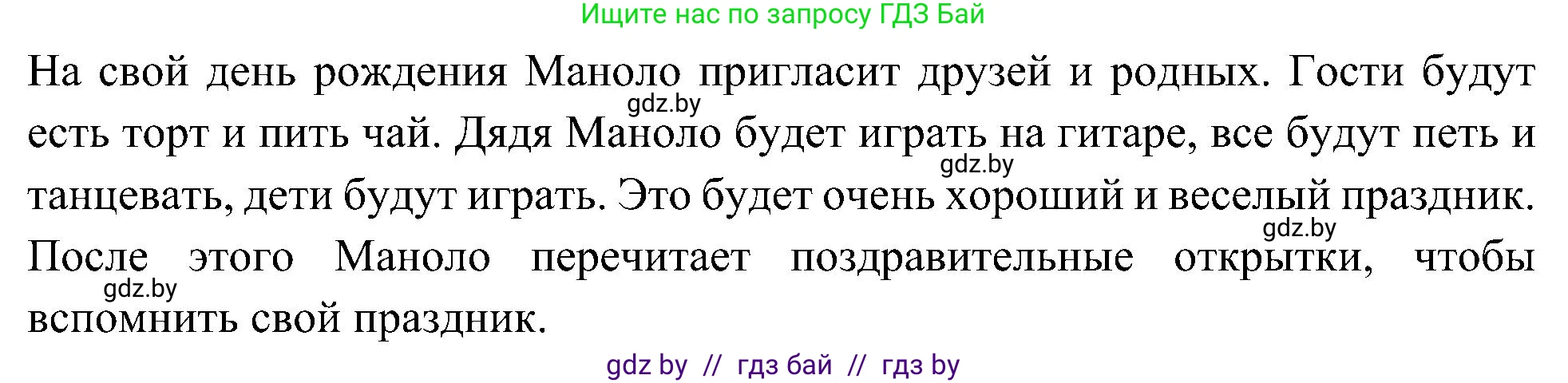 Ищите нас по запросу ГДЗ Бай

На свой день рождения Маноло пригласит друзей и родных. Гости будут есть торт и пить чай. Дядя Маноло будет играть на гитаре, все будут петь и танцевать, дети будут играть. Это будет очень хороший и веселый праздник. После этого Маноло перечитает поздравительные открытки, чтобы вспомнить свой праздник.

gdz.by
gdz.by
gdz.by
gdz.by

gdz by // гдз бай // гдз by